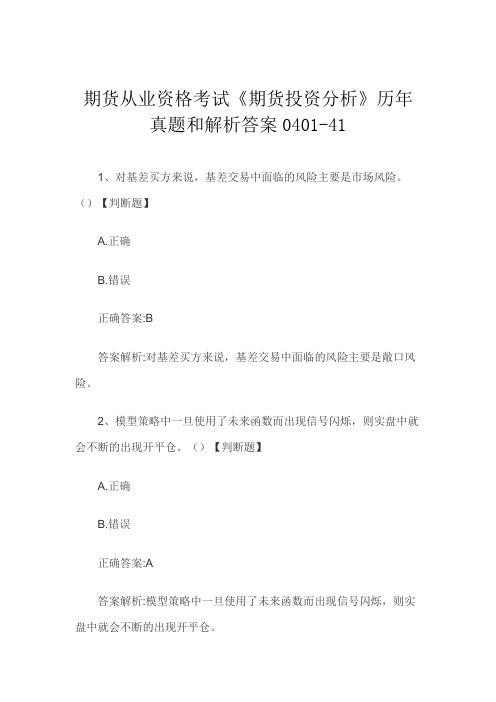 期货从业资格考试《期货投资分析》历年真题和解析答案 0401-41

1、对基差买方来说，基差交易中面临的风险主要是市场风险。（）【判断题】

A.正确

B.错误

正确答案:B

答案解析:对基差买方来说，基差交易中面临的风险主要是敞口风险。

2、模型策略中一旦使用了未来函数而出现信号闪烁，则实盘中就会不断的出现开平仓。（）【判断题】

A.正确

B.错误

正确答案:A

答案解析:模型策略中一旦使用了未来函数而出现信号闪烁，则实盘中就会不断的出现开平仓。